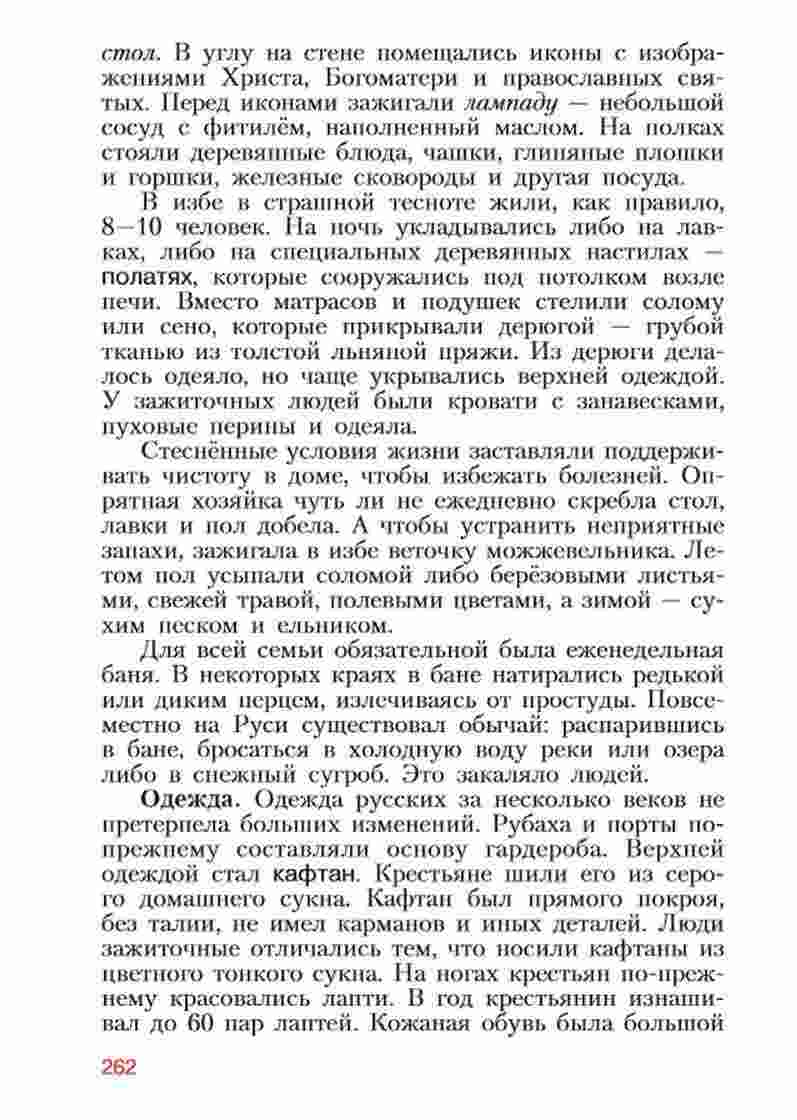 стол. В углу на стене помещались иконы с изображениями Христа, Богоматери и православных святых. Перед иконами зажигали лампаду — небольшой сосуд с фитилём, наполненный маслом. На полках стояли деревянные блюда, чашки, глиняные плошки и горшки, железные сковороды и другая посуда.

В избе в страшной тесноте жили, как правило, 8—10 человек. На ночь укладывались либо на лавках, либо на специальных деревянных настилах — полатях, которые сооружались под потолком возле печи. Вместо матрасов и подушек стелили солому или сено, которые прикрывали дерюгой — грубой тканью из толстой льняной пряжи. Из дерюги делалось одеяло, но чаще укрывались верхней одеждой. У зажиточных людей были кровати с занавесками, пуховые перины и одеяла.

Стеснённые условия жизни заставляли поддерживать чистоту в доме, чтобы избежать болезней. Опрятная хозяйка чуть ли не ежедневно скребла стол, лавки и пол добела. А чтобы устранить неприятные запахи, зажигала в избе веточку можжевельника. Летом пол усыпали соломой либо берёзовыми листьями, свежей травой, полевыми цветами, а зимой — сухим песком и ельником.

Для всей семьи обязательной была еженедельная баня. В некоторых краях в бане натирались редькой или диким перцем, излечиваясь от простуды. Повсеместно на Руси существовал обычай: распарившись в бане, бросаться в холодную воду реки или озера либо в снежный сугроб. Это закаляло людей.

Одежда. Одежда русских за несколько веков не претерпела больших изменений. Рубаха и порты по-прежнему составляли основу гардероба. Верхней одеждой стал кафтан. Крестьяне шили его из серого домашнего сукна. Кафтан был прямого покроя, без талии, не имел карманов и иных деталей. Люди зажиточные отличались тем, что носили кафтаны из цветного тонкого сукна. На ногах крестьян по-прежнему красовались лапти. В год крестьянин изнашивал до 60 пар лаптей. Кожаная обувь была большой

262